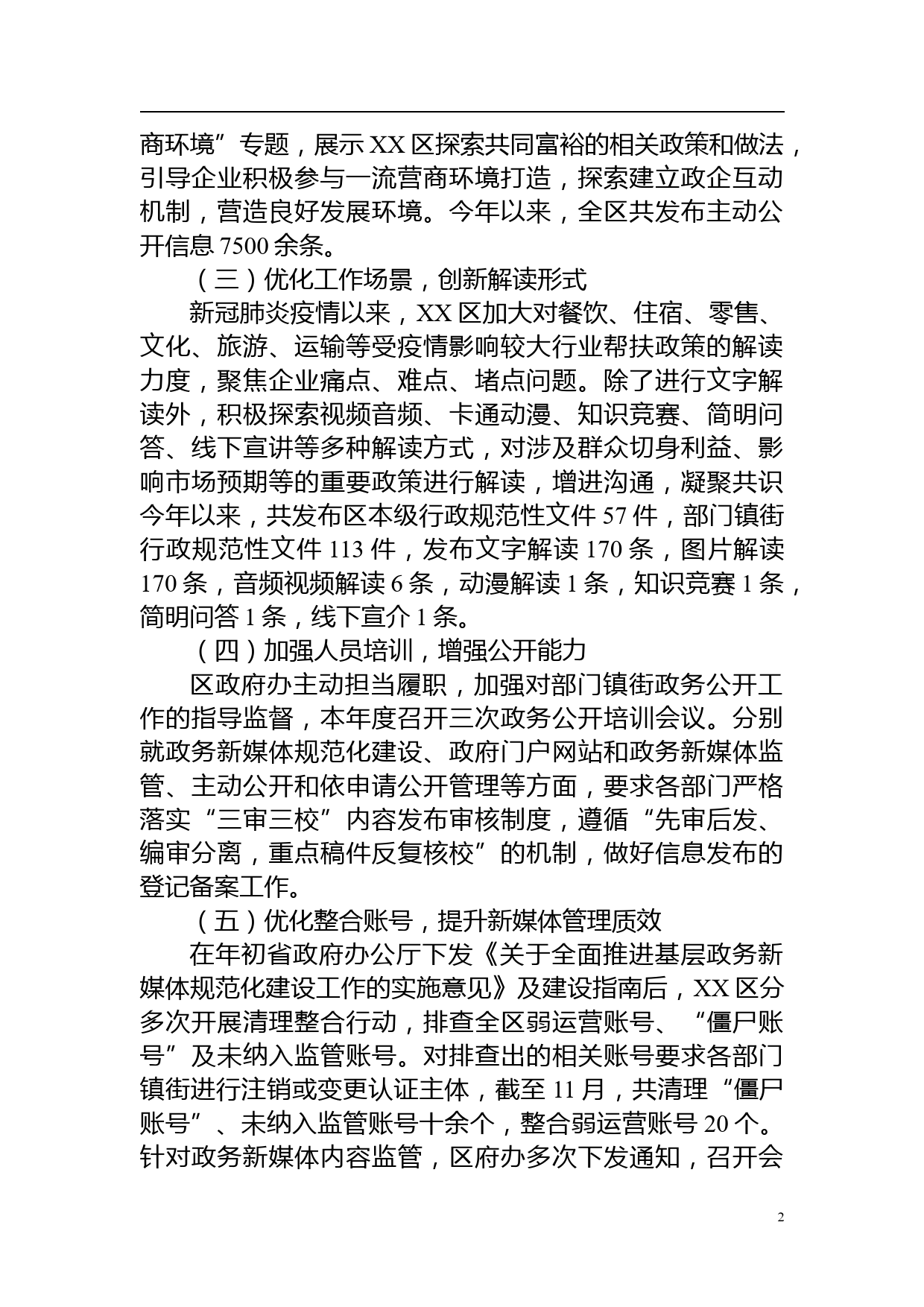 商环境”专题，展示XX区探索共同富裕的相关政策和做法，引导企业积极参与一流营商环境打造，探索建立政企互动机制，营造良好发展环境。今年以来，全区共发布主动公开信息7500余条。

（三）优化工作场景，创新解读形式

新冠肺炎疫情以来，XX区加大对餐饮、住宿、零售、文化、旅游、运输等受疫情影响较大行业帮扶政策的解读力度，聚焦企业痛点、难点、堵点问题。除了进行文字解读外，积极探索视频音频、卡通动漫、知识竞赛、简明问答、线下宣讲等多种解读方式，对涉及群众切身利益、影响市场预期等的重要政策进行解读，增进沟通，凝聚共识今年以来，共发布区本级行政规范性文件57件，部门镇街行政规范性文件113件，发布文字解读170条，图片解读170条，音频视频解读6条，动漫解读1条，知识竞赛1条，简明问答1条，线下宣介1条。

（四）加强人员培训，增强公开能力

区政府办主动担当履职，加强对部门镇街政务公开工作的指导监督，本年度召开三次政务公开培训会议。分别就政务新媒体规范化建设、政府门户网站和政务新媒体监管、主动公开和依申请公开管理等方面，要求各部门严格落实“三审三校”内容发布审核制度，遵循“先审后发、编审分离，重点稿件反复核校”的机制，做好信息发布的登记备案工作。

（五）优化整合账号，提升新媒体管理质效

在年初省政府办公厅下发《关于全面推进基层政务新媒体规范化建设工作的实施意见》及建设指南后，XX区分多次开展清理整合行动，排查全区弱运营账号、“僵尸账号”及未纳入监管账号。对排查出的相关账号要求各部门镇街进行注销或变更认证主体，截至11月，共清理“僵尸账号”、未纳入监管账号十余个，整合弱运营账号20个。针对政务新媒体内容监管，区府办多次下发通知，召开会

2